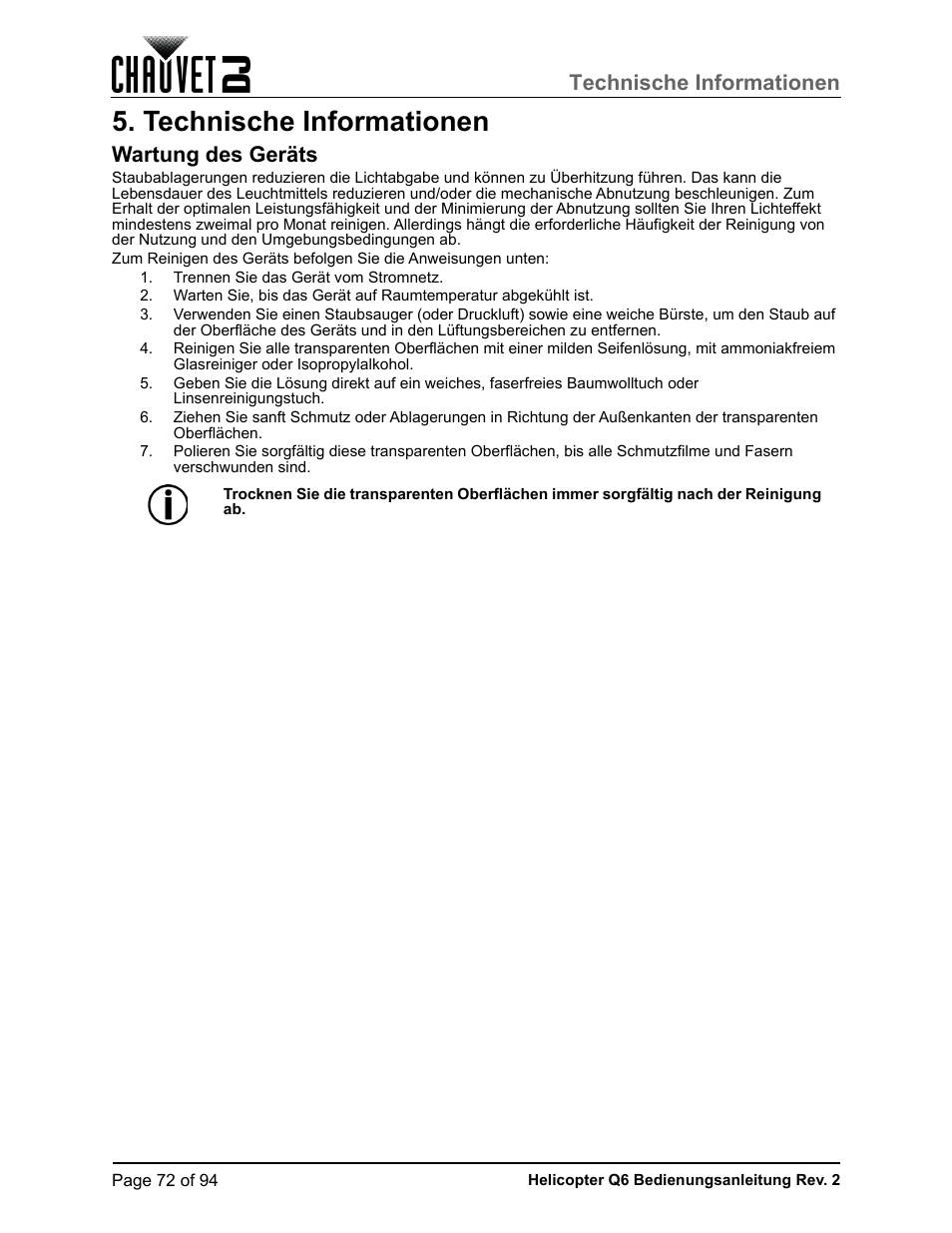 CHAUVET DJ

Technische Informationen

5. Technische Informationen

Wartung des Geräts

Staubablagerungen reduzieren die Lichtabgabe und können zu Überhitzung führen. Das kann die Lebensdauer des Leuchtmittels reduzieren und/oder die mechanische Abnutzung beschleunigen. Zum Erhalt der optimalen Leistungsfähigkeit und der Minimierung der Abnutzung sollten Sie Ihren Lichteffekt mindestens zweimal pro Monat reinigen. Allerdings hängt die erforderliche Häufigkeit der Reinigung von der Nutzung und den Umgebungsbedingungen ab.

Zum Reinigen des Geräts befolgen Sie die Anweisungen unten:

1. Trennen Sie das Gerät vom Stromnetz.
2. Warten Sie, bis das Gerät auf Raumtemperatur abgekühlt ist.
3. Verwenden Sie einen Staubsauger (oder Druckluft) sowie eine weiche Bürste, um den Staub auf der Oberfläche des Geräts und in den Lüftungsbereichen zu entfernen.
4. Reinigen Sie alle transparenten Oberflächen mit einer milden Seifenlösung, mit ammoniakfreiem Glasreiniger oder Isopropylalkohol.
5. Geben Sie die Lösung direkt auf ein weiches, faserfreies Baumwolltuch oder Linsenreinigungstuch.
6. Ziehen Sie sanft Schmutz oder Ablagerungen in Richtung der Außenkanten der transparenten Oberflächen.
7. Polieren Sie sorgfältig diese transparenten Oberflächen, bis alle Schmutzfilme und Fasern verschwunden sind.

Trocknen Sie die transparenten Oberflächen immer sorgfältig nach der Reinigung ab.

Page 72 of 94

Helicopter Q6 Bedienungsanleitung Rev. 2